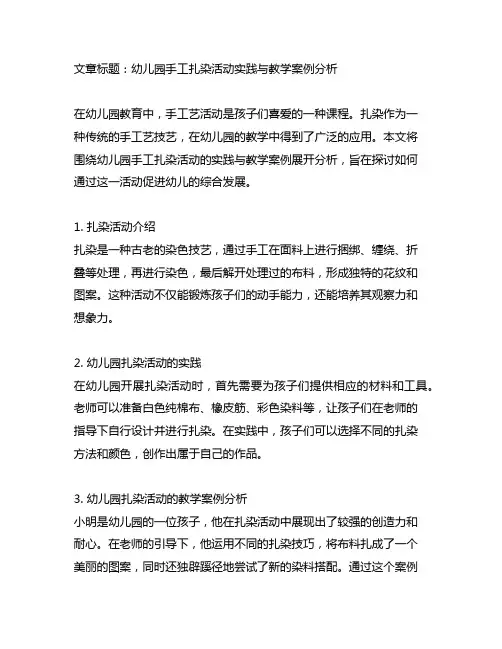 文章标题：幼儿园手工扎染活动实践与教学案例分析

在幼儿园教育中，手工艺活动是孩子们喜爱的一种课程。扎染作为一种传统的手工艺技艺，在幼儿园的教学中得到了广泛的应用。本文将围绕幼儿园手工扎染活动的实践与教学案例展开分析，旨在探讨如何通过这一活动促进幼儿的综合发展。

1. 扎染活动介绍
扎染是一种古老的染色技艺，通过手工在面料上进行捆绑、缠绕、折叠等处理，再进行染色，最后解开处理过的布料，形成独特的花纹和图案。这种活动不仅能锻炼孩子们的动手能力，还能培养其观察力和想象力。

2. 幼儿园扎染活动的实践
在幼儿园开展扎染活动时，首先需要为孩子们提供相应的材料和工具。老师可以准备白色纯棉布、橡皮筋、彩色染料等，让孩子们在老师的指导下自行设计并进行扎染。在实践中，孩子们可以选择不同的扎染方法和颜色，创作出属于自己的作品。

3. 幼儿园扎染活动的教学案例分析
小明是幼儿园的一位孩子，他在扎染活动中展现出了较强的创造力和耐心。在老师的引导下，他运用不同的扎染技巧，将布料扎成了一个美丽的图案，同时还独辟蹊径地尝试了新的染料搭配。通过这个案例